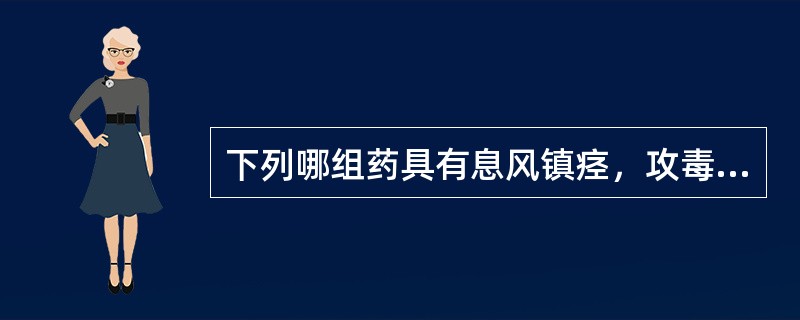 下列哪组药具有息风镇痉，攻毒...